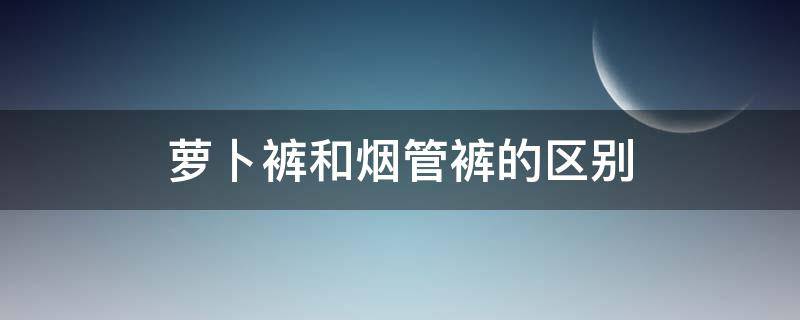 萝卜裤和烟管裤的区别